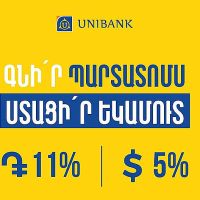 UNIBANK

ԳՆԻ՛Ր ՊԱՐՏԱՏՈՄՍ
ՍՏԱՑԻ՛Ր ԵԿԱՄՈՒՏ

֏ 11% | $ 5%